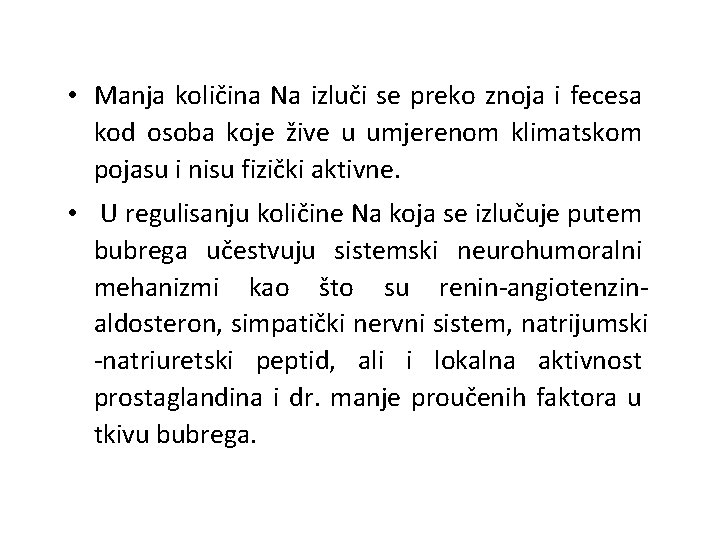 • Manja količina Na izluči se preko znoja i fecesa kod osoba koje žive u umjerenom klimatskom pojasu i nisu fizički aktivne.

• U regulisanju količine Na koja se izlučuje putem bubrega učestvuju sistemski neurohumoralni mehanizmi kao što su renin-angiotenzin-aldosteron, simpatički nervni sistem, natrijumski -natriuretski peptid, ali i lokalna aktivnost prostaglandina i dr. manje proučenih faktora u tkivu bubrega.